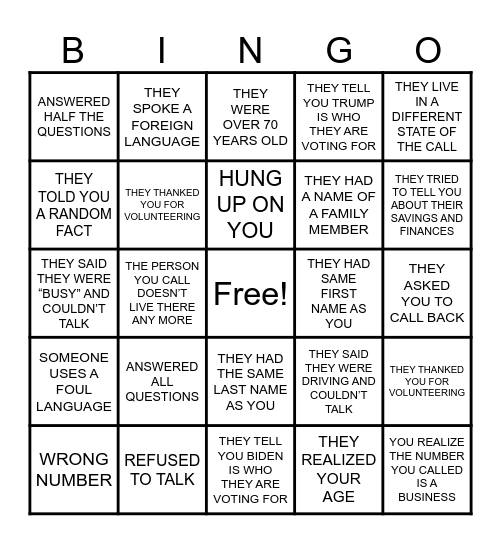 | B | I | N | G | O |
|---|---|---|---|---|
| ANSWERED HALF THE QUESTIONS | THEY SPOKE A FOREIGN LANGUAGE | THEY WERE OVER 70 YEARS OLD | THEY TELL YOU TRUMP IS WHO THEY ARE VOTING FOR | THEY LIVE IN A DIFFERENT STATE OF THE CALL |
| THEY TOLD YOU A RANDOM FACT | THEY THANKED YOU FOR VOLUNTEERING | HUNG UP ON YOU | THEY HAD A NAME OF A FAMILY MEMBER | THEY TRIED TO TELL YOU ABOUT THEIR SAVINGS AND FINANCES |
| THEY SAID THEY WERE “BUSY” AND COULDN’T TALK | THE PERSON YOU CALL DOESN’T LIVE THERE ANY MORE | Free! | THEY HAD SAME FIRST NAME AS YOU | THEY ASKED YOU TO CALL BACK |
| SOMEONE USES A FOUL LANGUAGE | ANSWERED ALL QUESTIONS | THEY HAD THE SAME LAST NAME AS YOU | THEY SAID THEY WERE DRIVING AND COULDN’T TALK | THEY THANKED YOU FOR VOLUNTEERING |
| WRONG NUMBER | REFUSED TO TALK | THEY TELL YOU BIDEN IS WHO THEY ARE VOTING FOR | THEY REALIZED YOUR AGE | YOU REALIZE THE NUMBER YOU CALLED IS A BUSINESS |